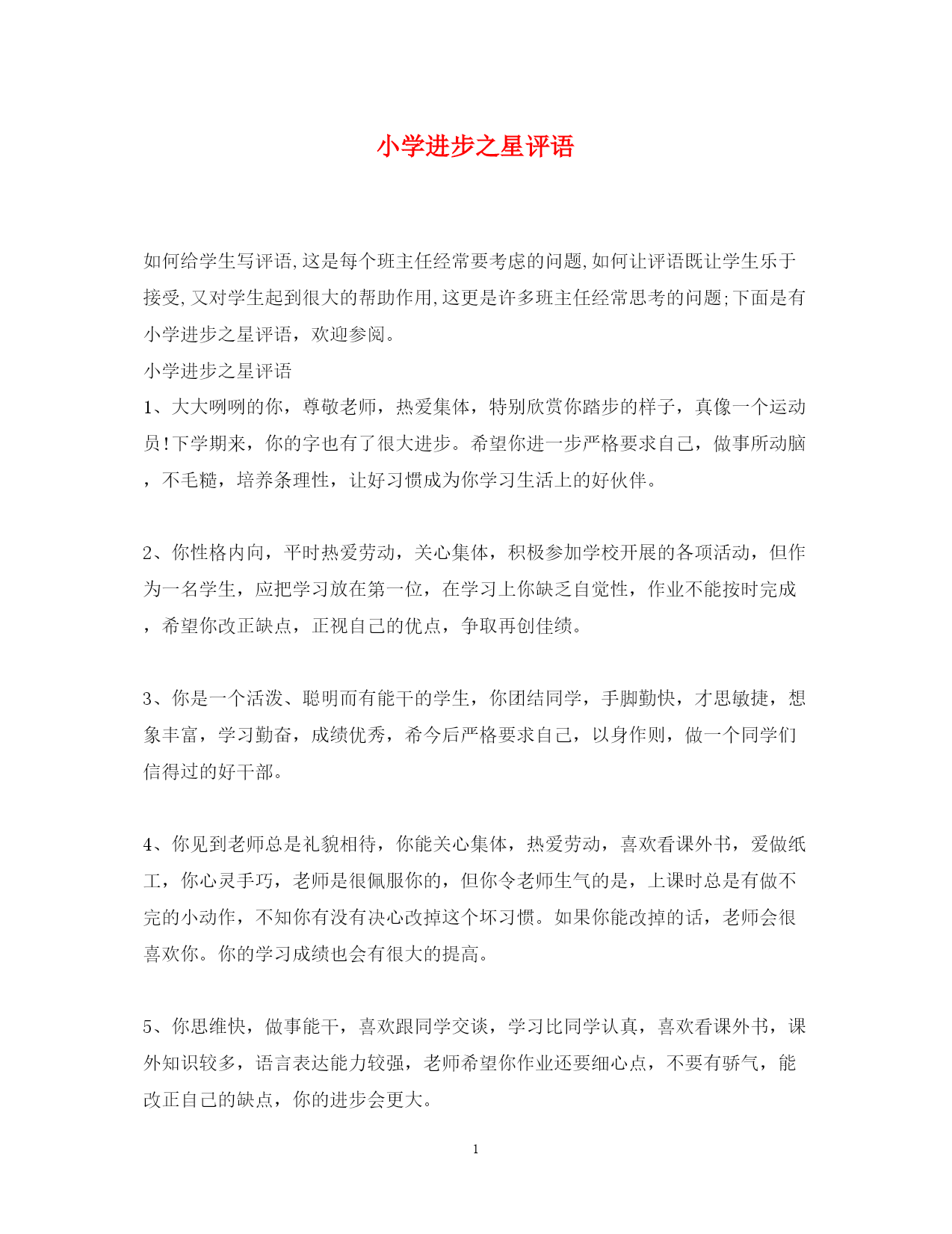 小学进步之星评语

如何给学生写评语,这是每个班主任经常要考虑的问题,如何让评语既让学生乐于接受,又对学生起到很大的帮助作用,这更是许多班主任经常思考的问题;下面是有小学进步之星评语，欢迎参阅。

小学进步之星评语

1、大大咧咧的你，尊敬老师，热爱集体，特别欣赏你踏步的样子，真像一个运动员!下学期来，你的字也有了很大进步。希望你进一步严格要求自己，做事所动脑，不毛糙，培养条理性，让好习惯成为你学习生活上的好伙伴。

2、你性格内向，平时热爱劳动，关心集体，积极参加学校开展的各项活动，但作为一名学生，应把学习放在第一位，在学习上你缺乏自觉性，作业不能按时完成，希望你改正缺点，正视自己的优点，争取再创佳绩。

3、你是一个活泼、聪明而有能干的学生，你团结同学，手脚勤快，才思敏捷，想象丰富，学习勤奋，成绩优秀，希今后严格要求自己，以身作则，做一个同学们信得过的好干部。

4、你见到老师总是礼貌相待，你能关心集体，热爱劳动，喜欢看课外书，爱做纸工，你心灵手巧，老师是很佩服你的，但你令老师生气的是，上课时总是有做不完的小动作，不知你有没有决心改掉这个坏习惯。如果你能改掉的话，老师会很喜欢你。你的学习成绩也会有很大的提高。

5、你思维快，做事能干，喜欢跟同学交谈，学习比同学认真，喜欢看课外书，课外知识较多，语言表达能力较强，老师希望你作业还要细心点，不要有骄气，能改正自己的缺点，你的进步会更大。

1